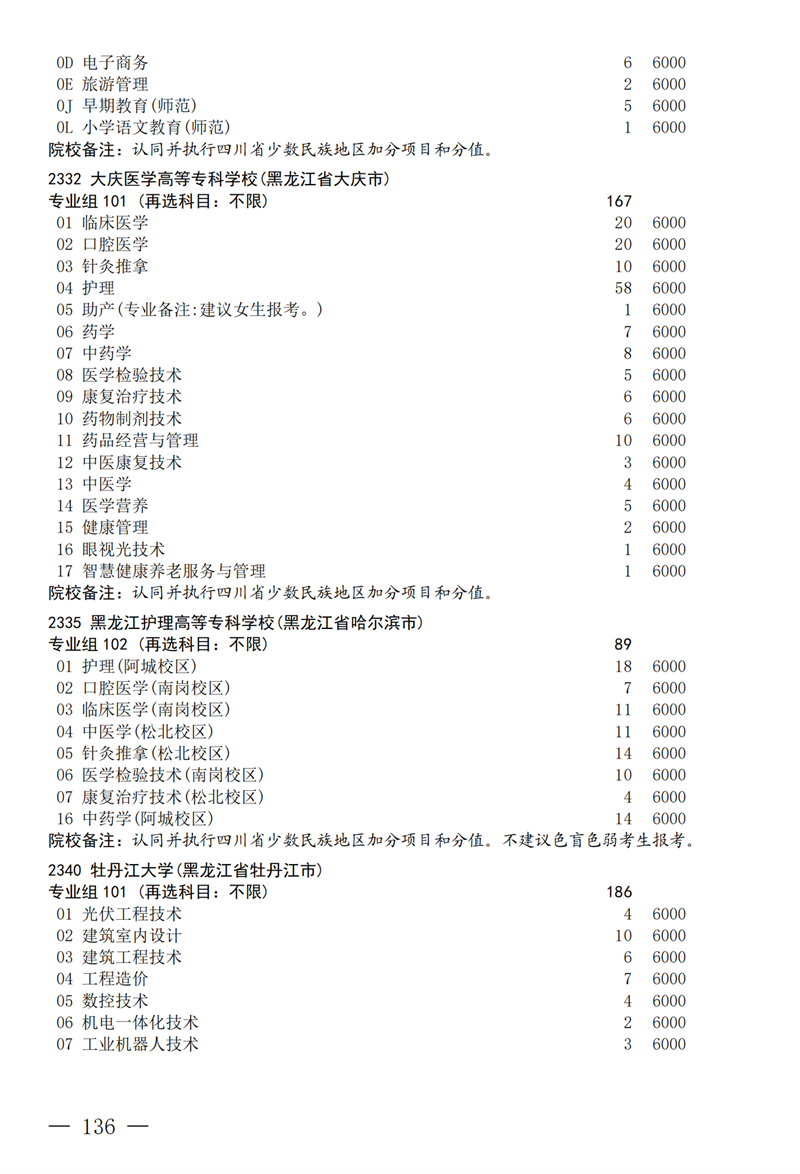 0D 电子商务 6 6000
0E 旅游管理 2 6000
0J 早期教育(师范) 5 6000
0L 小学语文教育(师范) 1 6000
院校备注：认同并执行四川省少数民族地区加分项目和分值。

2332 大庆医学高等专科学校(黑龙江省大庆市)
专业组 101 (再选科目：不限) 167
01 临床医学 20 6000
02 口腔医学 20 6000
03 针灸推拿 10 6000
04 护理 58 6000
05 助产(专业备注:建议女生报考。) 1 6000
06 药学 7 6000
07 中药学 8 6000
08 医学检验技术 5 6000
09 康复治疗技术 6 6000
10 药物制剂技术 6 6000
11 药品经营与管理 10 6000
12 中医康复技术 3 6000
13 中医学 4 6000
14 医学营养 5 6000
15 健康管理 2 6000
16 眼视光技术 1 6000
17 智慧健康养老服务与管理 1 6000
院校备注：认同并执行四川省少数民族地区加分项目和分值。

2335 黑龙江护理高等专科学校(黑龙江省哈尔滨市)
专业组 102 (再选科目：不限) 89
01 护理(阿城校区) 18 6000
02 口腔医学(南岗校区) 7 6000
03 临床医学(南岗校区) 11 6000
04 中医学(松北校区) 11 6000
05 针灸推拿(松北校区) 14 6000
06 医学检验技术(南岗校区) 10 6000
07 康复治疗技术(松北校区) 4 6000
16 中药学(阿城校区) 14 6000
院校备注：认同并执行四川省少数民族地区加分项目和分值。不建议色盲色弱考生报考。

2340 牡丹江大学(黑龙江省牡丹江市)
专业组 101 (再选科目：不限) 186
01 光伏工程技术 4 6000
02 建筑室内设计 10 6000
03 建筑工程技术 6 6000
04 工程造价 7 6000
05 数控技术 4 6000
06 机电一体化技术 2 6000
07 工业机器人技术 3 6000

— 136 —